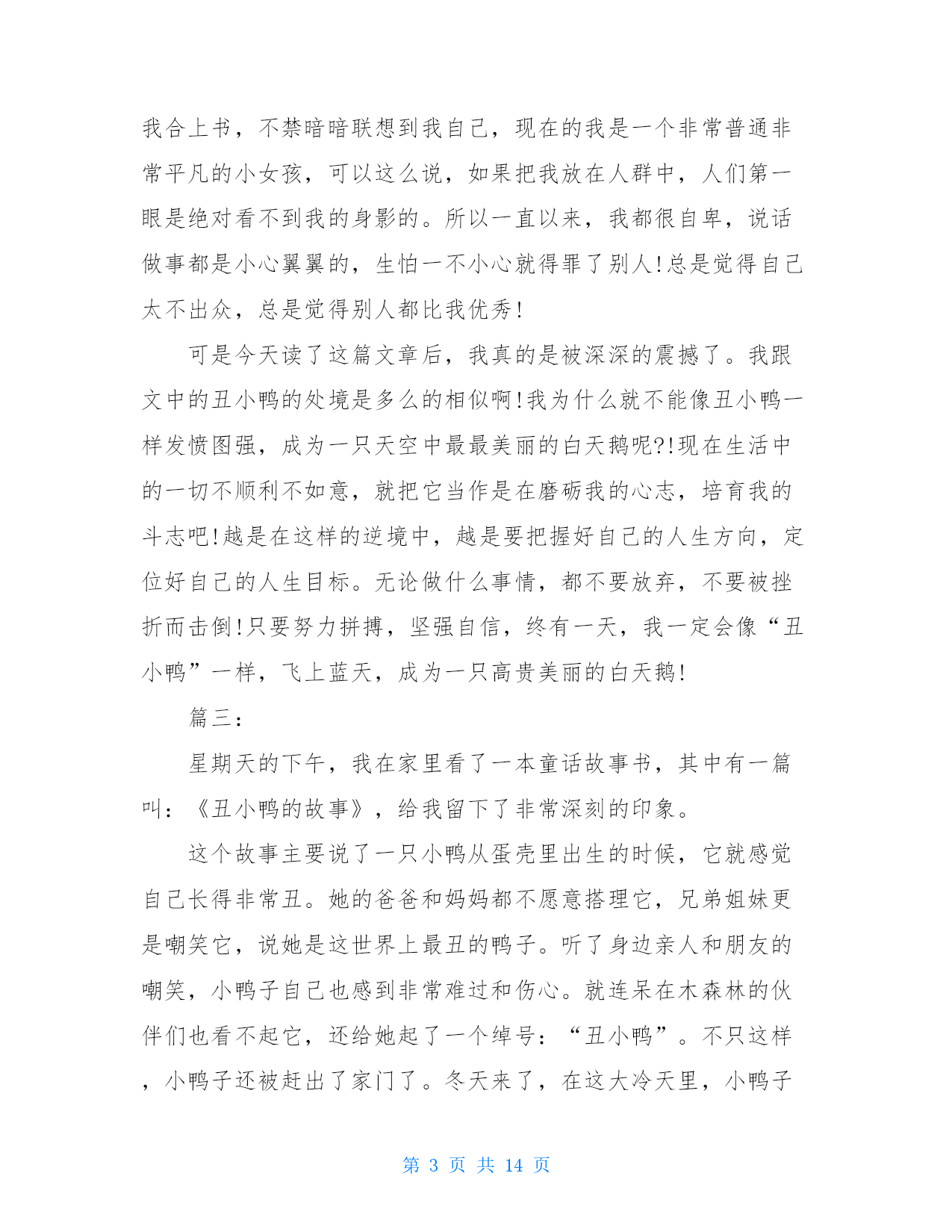 我合上书，不禁暗暗联想到我自己，现在的我是一个非常普通非常平凡的小女孩，可以这么说，如果把我放在人群中，人们第一眼是绝对看不到我的身影的。所以一直以来，我都很自卑，说话做事都是小心翼翼的，生怕一不小心就得罪了别人!总是觉得自己太不出众，总是觉得别人都比我优秀!

可是今天读了这篇文章后，我真的是被深深的震撼了。我跟文中的丑小鸭的处境是多么的相似啊!我为什么就不能像丑小鸭一样发愤图强，成为一只天空中最最美丽的白天鹅呢?!现在生活中的一切不顺利不如意，就把它当作是在磨砺我的心志，培育我的斗志吧!越是在这样的逆境中，越是要把握好自己的人生方向，定位好自己的人生目标。无论做什么事情，都不要放弃，不要被挫折而击倒!只要努力拼搏，坚强自信，终有一天，我一定会像“丑小鸭”一样，飞上蓝天，成为一只高贵美丽的白天鹅!

篇三:

星期天的下午，我在家里看了一本童话故事书，其中有一篇叫：《丑小鸭的故事》，给我留下了非常深刻的印象。

这个故事主要说了一只小鸭从蛋壳里出生的时候，它就感觉自己长得非常丑。她的爸爸和妈妈都不愿意搭理它，兄弟姐妹更是嘲笑它，说她是这世界上最丑的鸭子。听了身边亲人和朋友的嘲笑，小鸭子自己也感到非常难过和伤心。就连呆在木森林的伙伴们也看不起它，还给她起了一个绰号：“丑小鸭”。不只这样，小鸭子还被赶出了家门了。冬天来了，在这大冷天里，小鸭子

第 3 页 共 14 页